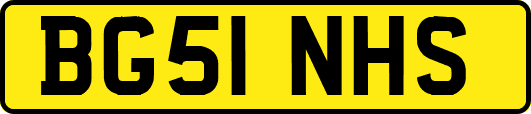 BG51 NHS